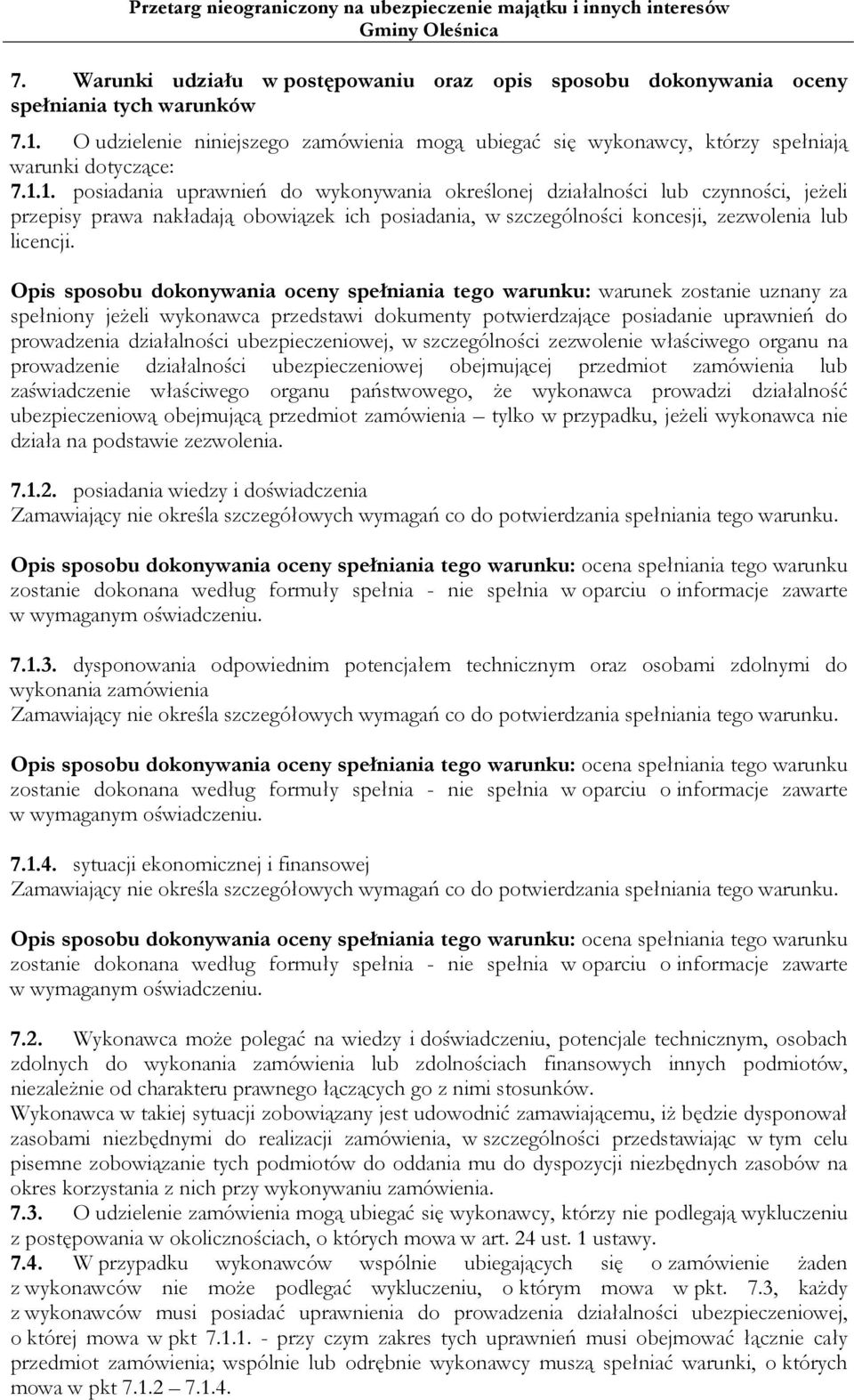 Przetarg nieograniczony na ubezpieczenie majątku i innych interesów Gminy Oleśnica

7. Warunki udziału w postępowaniu oraz opis sposobu dokonywania oceny spełniania tych warunków

7.1. O udzielenie niniejszego zamówienia mogą ubiegać się wykonawcy, którzy spełniają warunki dotyczące:
7.1.1. posiadania uprawnień do wykonywania określonej działalności lub czynności, jeżeli przepisy prawa nakładają obowiązek ich posiadania, w szczególności koncesji, zezwolenia lub licencji.

Opis sposobu dokonywania oceny spełniania tego warunku: warunek zostanie uznany za spełniony jeżeli wykonawca przedstawi dokumenty potwierdzające posiadanie uprawnień do prowadzenia działalności ubezpieczeniowej, w szczególności zezwolenie właściwego organu na prowadzenie działalności ubezpieczeniowej obejmującej przedmiot zamówienia lub zaświadczenie właściwego organu państwowego, że wykonawca prowadzi działalność ubezpieczeniową obejmującą przedmiot zamówienia – tylko w przypadku, jeżeli wykonawca nie działa na podstawie zezwolenia.

7.1.2. posiadania wiedzy i doświadczenia
Zamawiający nie określa szczegółowych wymagań co do potwierdzania spełniania tego warunku.

Opis sposobu dokonywania oceny spełniania tego warunku: ocena spełniania tego warunku zostanie dokonana według formuły spełnia - nie spełnia w oparciu o informacje zawarte w wymaganym oświadczeniu.

7.1.3. dysponowania odpowiednim potencjałem technicznym oraz osobami zdolnymi do wykonania zamówienia
Zamawiający nie określa szczegółowych wymagań co do potwierdzania spełniania tego warunku.

Opis sposobu dokonywania oceny spełniania tego warunku: ocena spełniania tego warunku zostanie dokonana według formuły spełnia - nie spełnia w oparciu o informacje zawarte w wymaganym oświadczeniu.

7.1.4. sytuacji ekonomicznej i finansowej
Zamawiający nie określa szczegółowych wymagań co do potwierdzania spełniania tego warunku.

Opis sposobu dokonywania oceny spełniania tego warunku: ocena spełniania tego warunku zostanie dokonana według formuły spełnia - nie spełnia w oparciu o informacje zawarte w wymaganym oświadczeniu.

7.2. Wykonawca może polegać na wiedzy i doświadczeniu, potencjale technicznym, osobach zdolnych do wykonania zamówienia lub zdolnościach finansowych innych podmiotów, niezależnie od charakteru prawnego łączących go z nimi stosunków.
Wykonawca w takiej sytuacji zobowiązany jest udowodnić zamawiającemu, iż będzie dysponował zasobami niezbędnymi do realizacji zamówienia, w szczególności przedstawiając w tym celu pisemne zobowiązanie tych podmiotów do oddania mu do dyspozycji niezbędnych zasobów na okres korzystania z nich przy wykonywaniu zamówienia.
7.3. O udzielenie zamówienia mogą ubiegać się wykonawcy, którzy nie podlegają wykluczeniu z postępowania w okolicznościach, o których mowa w art. 24 ust. 1 ustawy.
7.4. W przypadku wykonawców wspólnie ubiegających się o zamówienie żaden z wykonawców nie może podlegać wykluczeniu, o którym mowa w pkt. 7.3, każdy z wykonawców musi posiadać uprawnienia do prowadzenia działalności ubezpieczeniowej, o której mowa w pkt 7.1.1. - przy czym zakres tych uprawnień musi obejmować łącznie cały przedmiot zamówienia; wspólnie lub odrębnie wykonawcy muszą spełniać warunki, o których mowa w pkt 7.1.2 – 7.1.4.